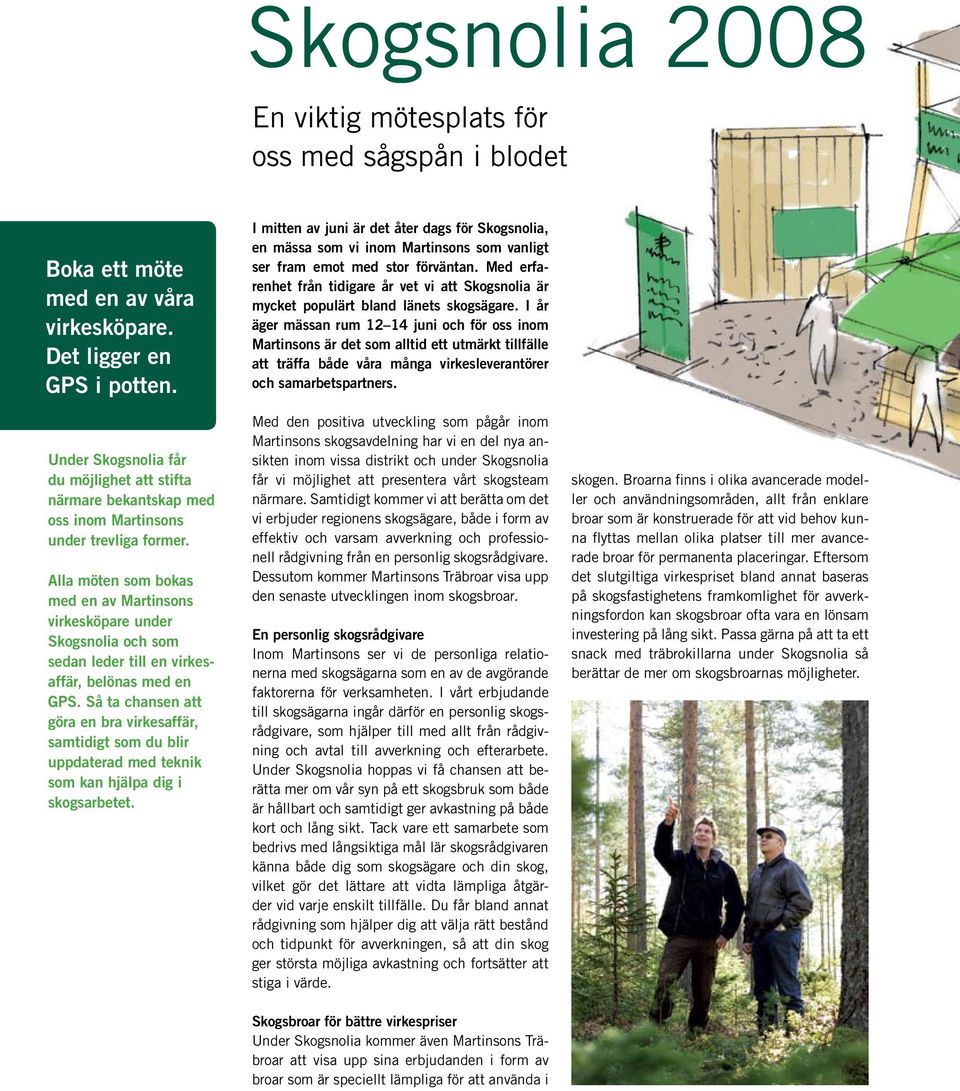 Skogsnolia 2008

En viktig mötesplats för oss med sågspån i blodet

Boka ett möte med en av våra virkesköpare. Det ligger en GPS i potten.

Under Skogsnolia får du möjlighet att stifta närmare bekantskap med oss inom Martinsons under trevliga former.

Alla möten som bokas med en av Martinsons virkesköpare under Skogsnolia och som sedan leder till en virkesaffär, belönas med en GPS. Så ta chansen att göra en bra virkesaffär, samtidigt som du blir uppdaterad med teknik som kan hjälpa dig i skogsarbetet.

I mitten av juni är det åter dags för Skogsnolia, en mässa som vi inom Martinsons som vanligt ser fram emot med stor förväntan. Med erfarenhet från tidigare år vet vi att Skogsnolia är mycket populärt bland länets skogsägare. I år äger mässan rum 12–14 juni och för oss inom Martinsons är det som alltid ett utmärkt tillfälle att träffa både våra många virkesleverantörer och samarbetspartners.

Med den positiva utveckling som pågår inom Martinsons skogsavdelning har vi en del nya ansikten inom vissa distrikt och under Skogsnolia får vi möjlighet att presentera vårt skogsteam närmare. Samtidigt kommer vi att berätta om det vi erbjuder regionens skogsägare, både i form av effektiv och varsam avverkning och professionell rådgivning från en personlig skogsrådgivare. Dessutom kommer Martinsons Träbroar visa upp den senaste utvecklingen inom skogsbroar.

En personlig skogsrådgivare
Inom Martinsons ser vi de personliga relationerna med skogsägarna som en av de avgörande faktorerna för verksamheten. I vårt erbjudande till skogsägarna ingår därför en personlig skogsrådgivare, som hjälper till med allt från rådgivning och avtal till avverkning och efterarbete. Under Skogsnolia hoppas vi få chansen att berätta mer om vår syn på ett skogsbruk som både är hållbart och samtidigt ger avkastning på både kort och lång sikt. Tack vare ett samarbete som bedrivs med långsiktiga mål lär skogsrådgivaren känna både dig som skogsägare och din skog, vilket gör det lättare att vidta lämpliga åtgärder vid varje enskilt tillfälle. Du får bland annat rådgivning som hjälper dig att välja rätt bestånd och tidpunkt för avverkningen, så att din skog ger största möjliga avkastning och fortsätter att stiga i värde.

Skogsbroar för bättre virkespriser
Under Skogsnolia kommer även Martinsons Träbroar att visa upp sina erbjudanden i form av broar som är speciellt lämpliga för att använda i skogen. Broarna finns i olika avancerade modeller och användningsområden, allt från enklare broar som är konstruerade för att vid behov kunna flyttas mellan olika platser till mer avancerade broar för permanenta placeringar. Eftersom det slutgiltiga virkespriset bland annat baseras på skogsfastighetens framkomlighet för avverkningsfordon kan skogsbroar ofta vara en lönsam investering på lång sikt. Passa gärna på att ta ett snack med träbrokillarna under Skogsnolia så berättar de mer om skogsbroarnas möjligheter.